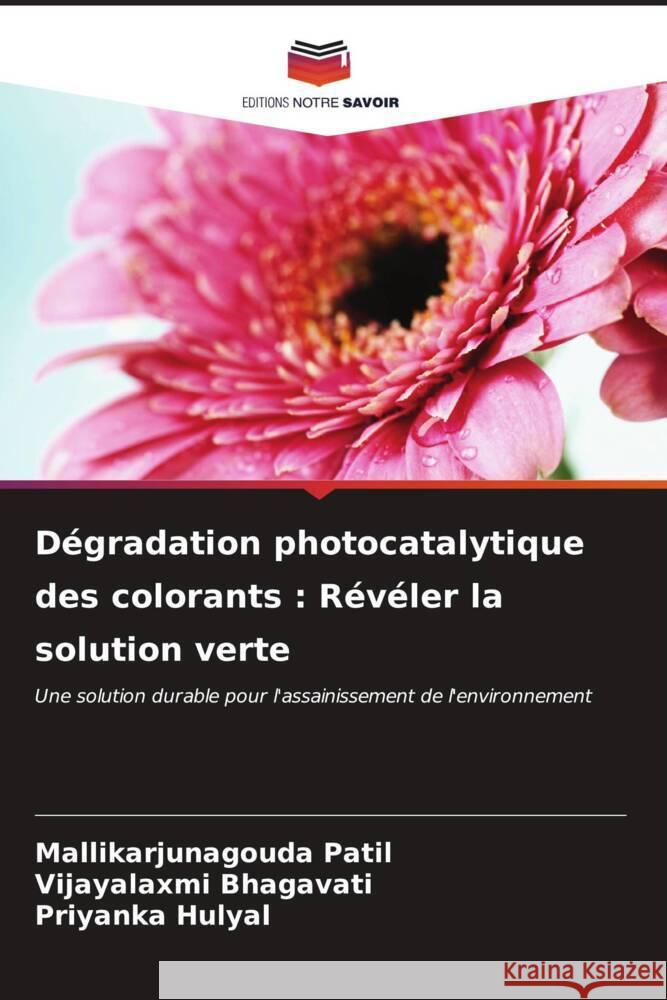 EDITIONS NOTRE SAVOIR

Dégradation photocatalytique des colorants : Révéler la solution verte

Une solution durable pour l'assainissement de l'environnement

Mallikarjunagouda Patil
Vijayalaxmi Bhagavati
Priyanka Hulyal